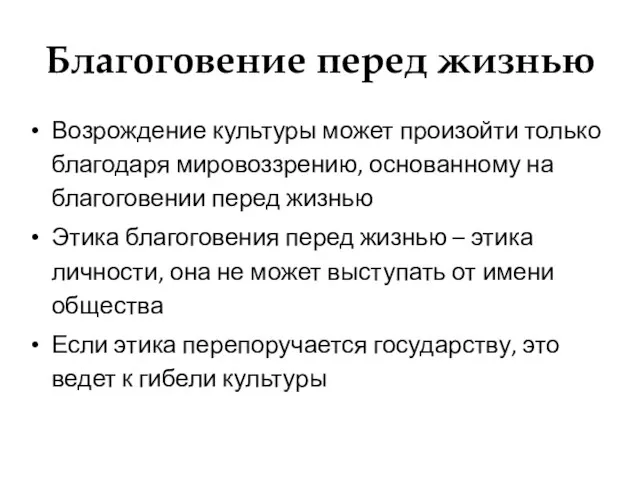 Благоговение перед жизнью

• Возрождение культуры может произойти только благодаря мировоззрению, основанному на благоговении перед жизнью

• Этика благоговения перед жизнью – этика личности, она не может выступать от имени общества

• Если этика перепоручается государству, это ведет к гибели культуры